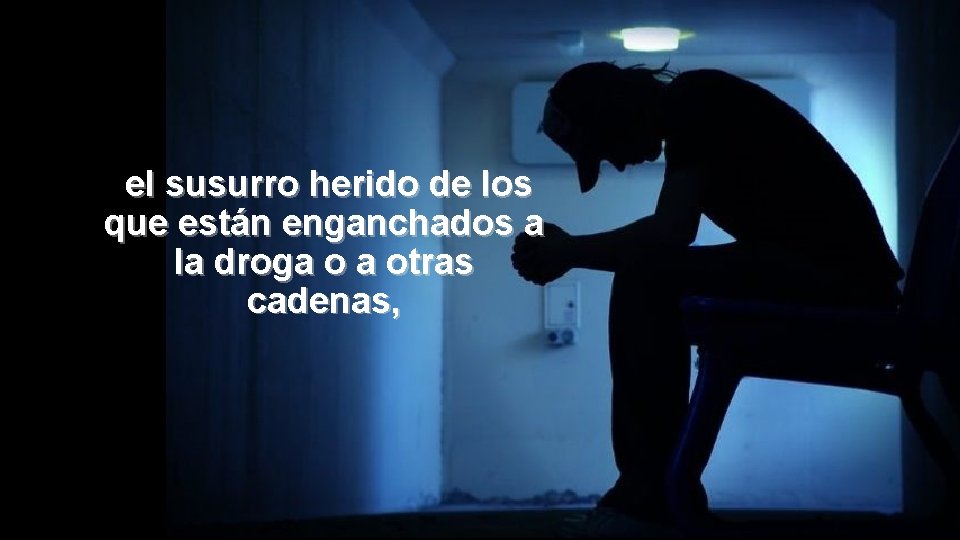 el susurro herido de los que están enganchados a la droga o a otras cadenas,